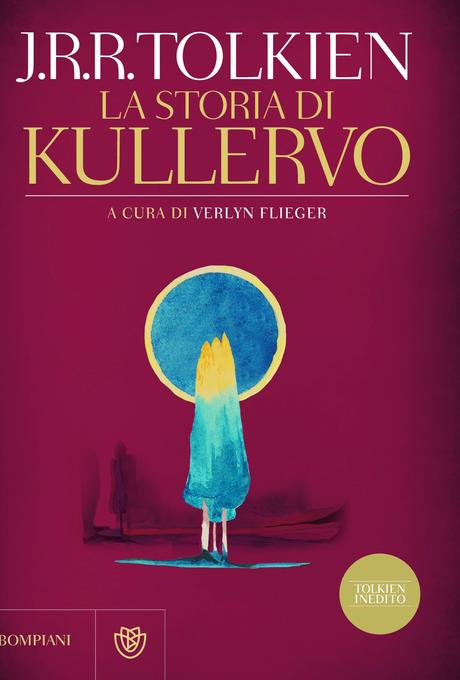 J.R.R. TOLKIEN
LA STORIA DI
KULLERVO

A CURA DI VERLYN FLIEGER

TOLKIEN INEDITO

BOMPIANI